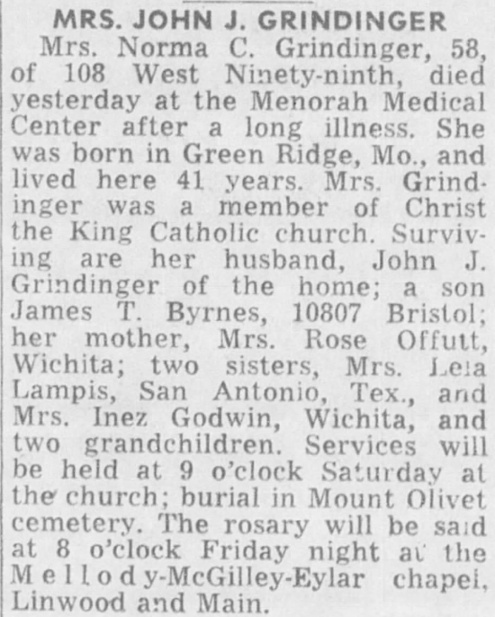 MRS. JOHN J. GRINDINGER

Mrs. Norma C. Grindinger, 58, of 108 West Ninety-ninth, died yesterday at the Menorah Medical Center after a long illness. She was born in Green Ridge, Mo., and lived here 41 years. Mrs. Grindinger was a member of Christ the King Catholic church. Surviving are her husband, John J. Grindinger of the home; a son James T. Byrnes, 10807 Bristol; her mother, Mrs. Rose Offutt, Wichita; two sisters, Mrs. Lela Lampis, San Antonio, Tex., and Mrs. Inez Godwin, Wichita, and two grandchildren. Services will be held at 9 o'clock Saturday at the church; burial in Mount Olivet cemetery. The rosary will be said at 8 o'clock Friday night at the Mellody-McGilley-Eylar chapel, Linwood and Main.